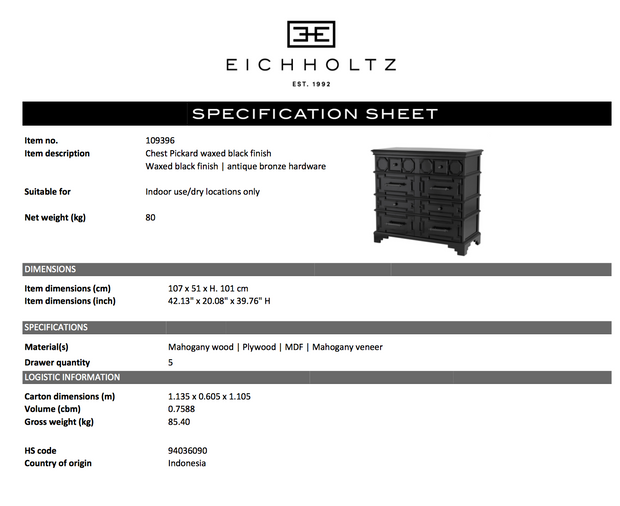 EICHHOLTZ
EST. 1992

SPECIFICATION SHEET

Item no. 109396
Item description Chest Pickard waxed black finish
Waxed black finish | antique bronze hardware

Suitable for Indoor use/dry locations only

Net weight (kg) 80

DIMENSIONS

Item dimensions (cm) 107 x 51 x H. 101 cm
Item dimensions (inch) 42.13" x 20.08" x 39.76" H

SPECIFICATIONS

Material(s) Mahogany wood | Plywood | MDF | Mahogany veneer
Drawer quantity 5

LOGISTIC INFORMATION

Carton dimensions (m) 1.135 x 0.605 x 1.105
Volume (cbm) 0.7588
Gross weight (kg) 85.40

HS code 94036090
Country of origin Indonesia